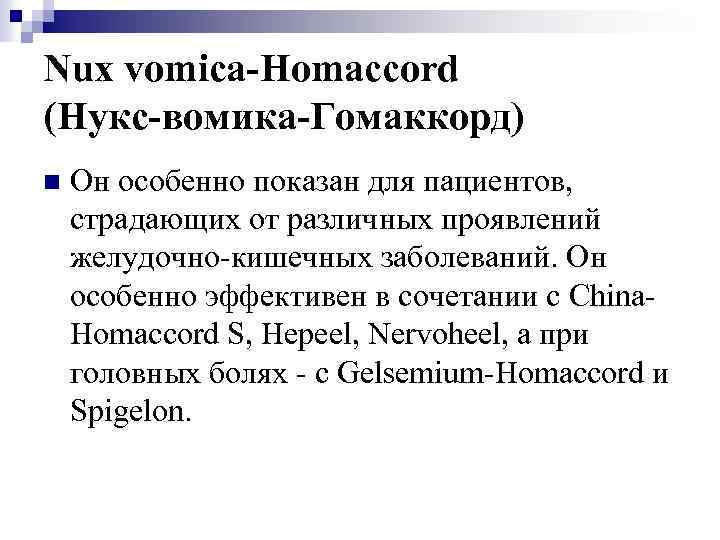 Nux vomica-Homaccord (Нукс-вомика-Гомаккорд)

Он особенно показан для пациентов, страдающих от различных проявлений желудочно-кишечных заболеваний. Он особенно эффективен в сочетании с China-Homaccord S, Hepeel, Nervoheel, а при головных болях - с Gelsemium-Homaccord и Spigelon.